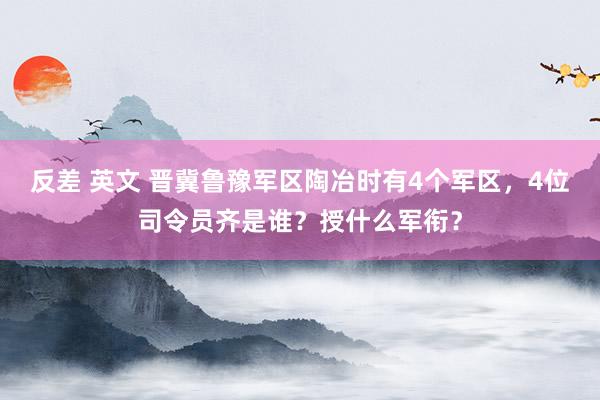 反差 英文 晋冀鲁豫军区陶冶时有4个军区，4位司令员齐是谁？授什么军衔？